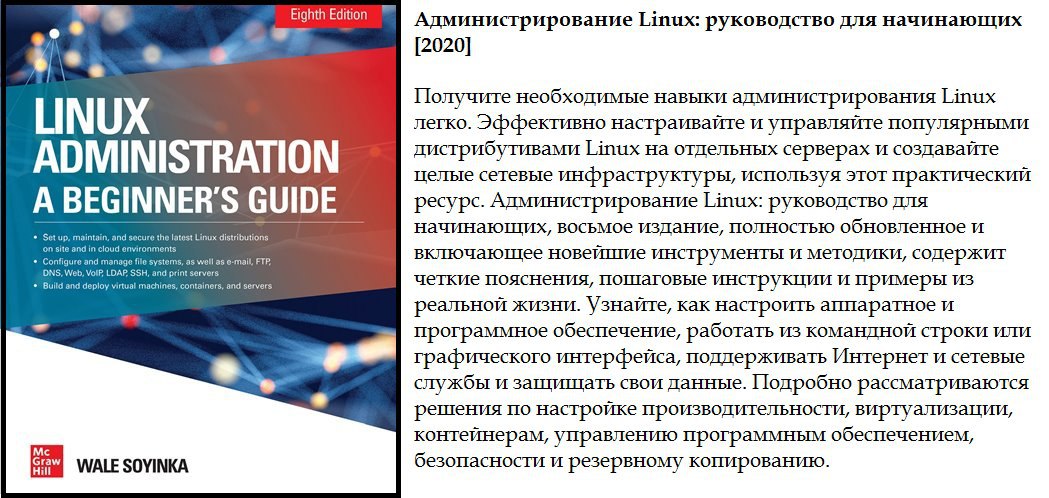 Eighth Edition

LINUX ADMINISTRATION A BEGINNER'S GUIDE

• Set up, maintain, and secure the latest Linux distributions on site and in cloud environments
• Configure and manage file systems, as well as e-mail, FTP, DNS, Web, VoIP, LDAP, SSH, and print servers
• Build and deploy virtual machines, containers, and servers

Mc Graw Hill

WALE SOYINKA

Администрирование Linux: руководство для начинающих [2020]

Получите необходимые навыки администрирования Linux легко. Эффективно настраивайте и управляйте популярными дистрибутивами Linux на отдельных серверах и создавайте целые сетевые инфраструктуры, используя этот практический ресурс. Администрирование Linux: руководство для начинающих, восьмое издание, полностью обновленное и включающее новейшие инструменты и методики, содержит четкие пояснения, пошаговые инструкции и примеры из реальной жизни. Узнайте, как настроить аппаратное и программное обеспечение, работать из командной строки или графического интерфейса, поддерживать Интернет и сетевые службы и защищать свои данные. Подробно рассматриваются решения по настройке производительности, виртуализации, контейнерам, управлению программным обеспечением, безопасности и резервному копированию.